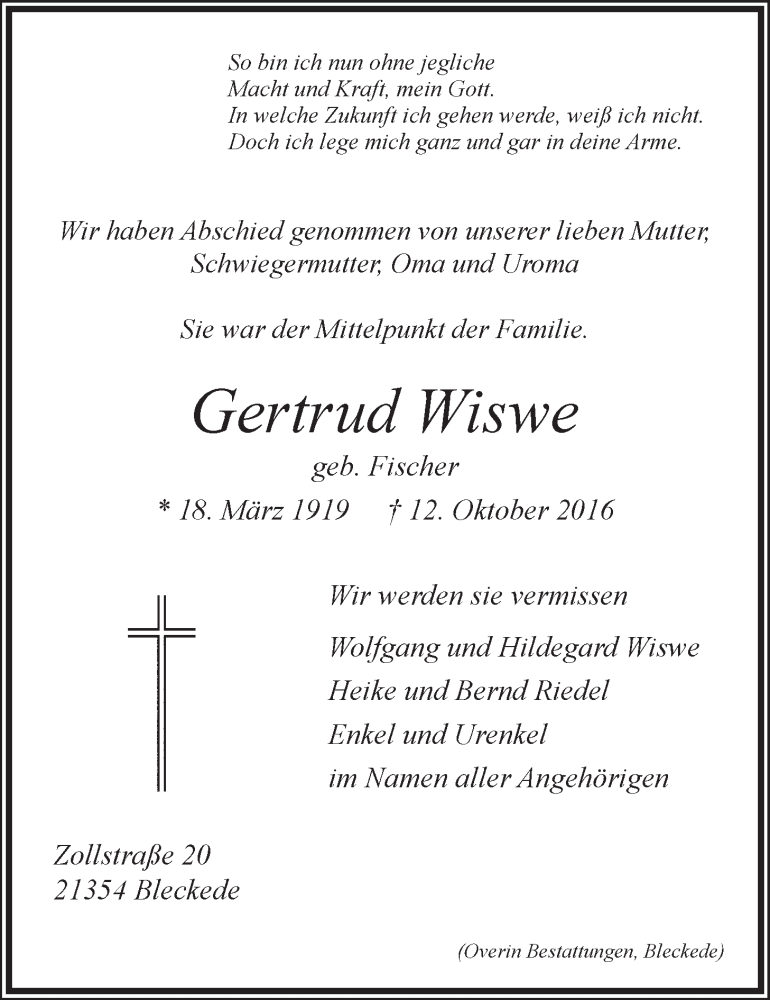 So bin ich nun ohne jegliche
Macht und Kraft, mein Gott.
In welche Zukunft ich gehen werde, weiß ich nicht.
Doch ich lege mich ganz und gar in deine Arme.

Wir haben Abschied genommen von unserer lieben Mutter, Schwiegermutter, Oma und Uroma

Sie war der Mittelpunkt der Familie.

Gertrud Wiswe

geb. Fischer

* 18. März 1919 † 12. Oktober 2016

Wir werden sie vermissen

Wolfgang und Hildegard Wiswe
Heike und Bernd Riedel
Enkel und Urenkel
im Namen aller Angehörigen

Zollstraße 20
21354 Bleckede

(Overin Bestattungen, Bleckede)